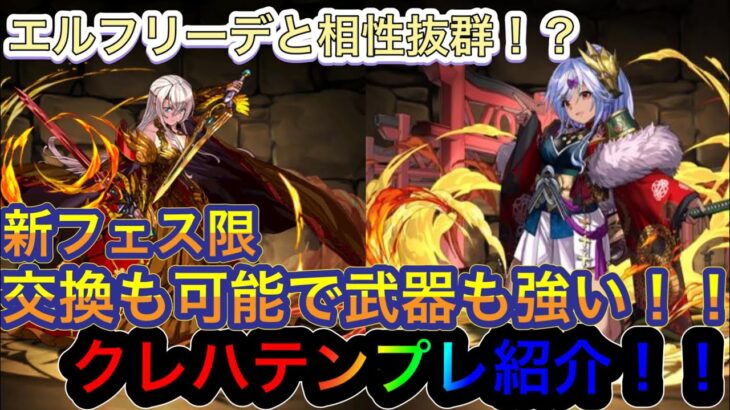 エルフリーデと相性抜群！？

新フェス限
交換も可能で武器も強い！！

クレハテンプレ紹介！！